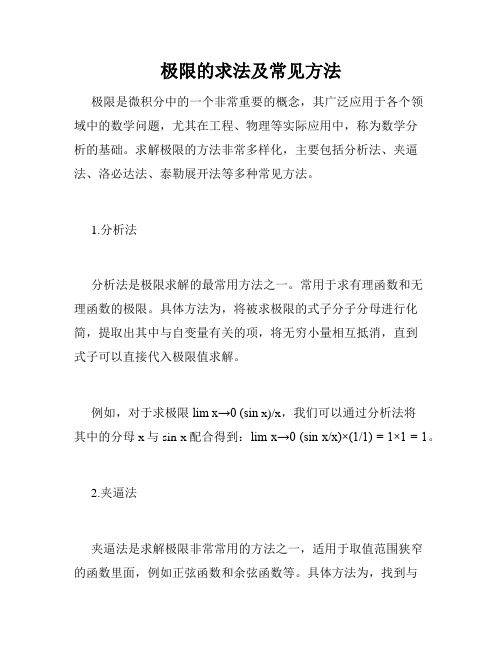 极限的求法及常见方法

极限是微积分中的一个非常重要的概念，其广泛应用于各个领域中的数学问题，尤其在工程、物理等实际应用中，称为数学分析的基础。求解极限的方法非常多样化，主要包括分析法、夹逼法、洛必达法、泰勒展开法等多种常见方法。

1.分析法

分析法是极限求解的最常用方法之一。常用于求有理函数和无理函数的极限。具体方法为，将被求极限的式子分子分母进行化简，提取出其中与自变量有关的项，将无穷小量相互抵消，直到式子可以直接代入极限值求解。

例如，对于求极限 lim x→0 (sin x)/x，我们可以通过分析法将其中的分母 x 与 sin x 配合得到：lim x→0 (sin x/x)×(1/1) = 1×1 = 1。

2.夹逼法

夹逼法是求解极限非常常用的方法之一，适用于取值范围狭窄的函数里面，例如正弦函数和余弦函数等。具体方法为，找到与